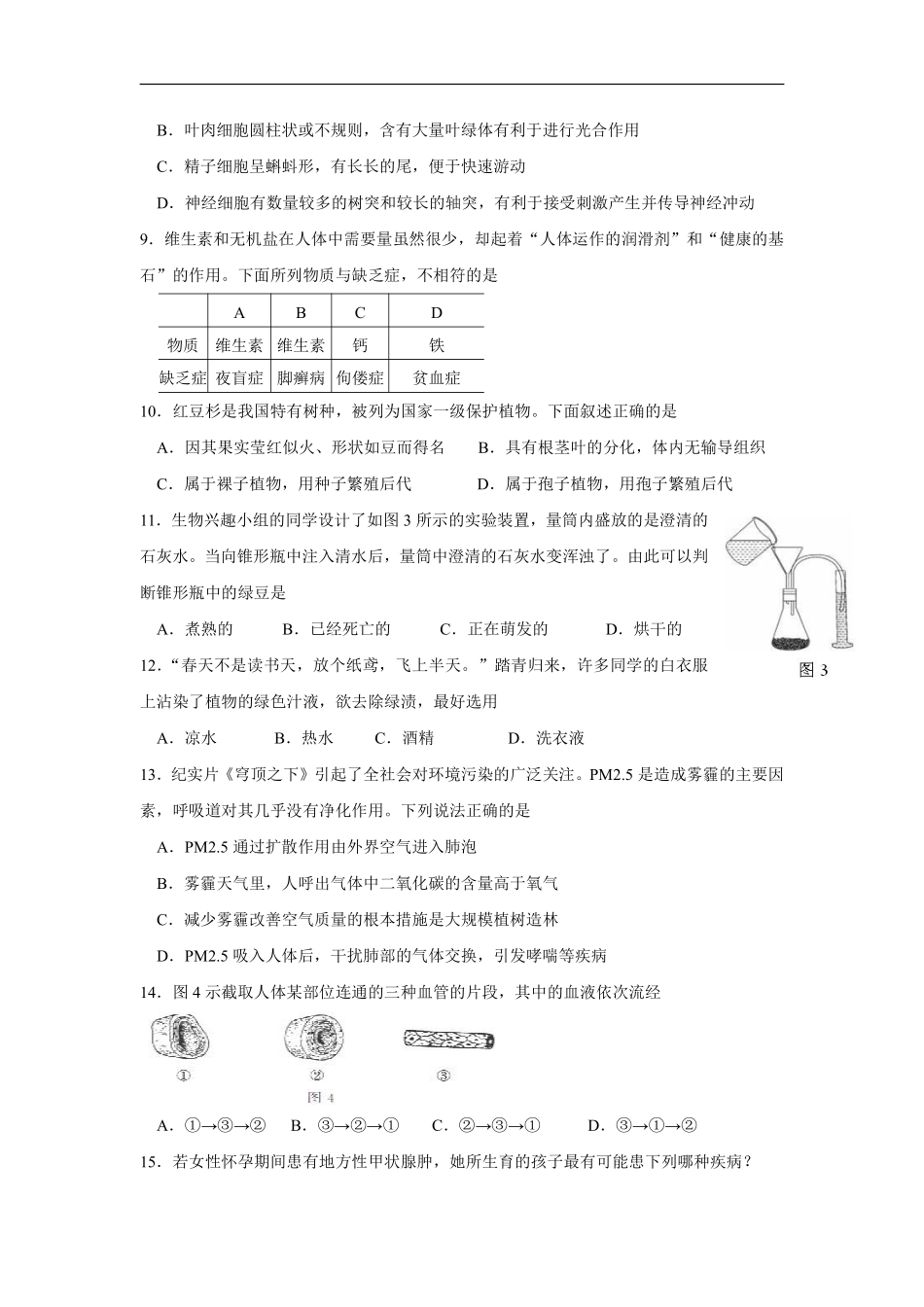 B．叶肉细胞圆柱状或不规则，含有大量叶绿体有利于进行光合作用

C．精子细胞呈蝌蚪形，有长长的尾，便于快速游动

D．神经细胞有数量较多的树突和较长的轴突，有利于接受刺激产生并传导神经冲动

9．维生素和无机盐在人体中需要量虽然很少，却起着“人体运作的润滑剂”和“健康的基石”的作用。下面所列物质与缺乏症，不相符的是

| | A | B | C | D |
|---|---|---|---|---|
| 物质 | 维生素 | 维生素 | 钙 | 铁 |
| 缺乏症 | 夜盲症 | 脚癣病 | 佝偻症 | 贫血症 |

10．红豆杉是我国特有树种，被列为国家一级保护植物。下面叙述正确的是

A．因其果实莹红似火、形状如豆而得名　　B．具有根茎叶的分化，体内无输导组织

C．属于裸子植物，用种子繁殖后代　　D．属于孢子植物，用孢子繁殖后代

11．生物兴趣小组的同学设计了如图 3 所示的实验装置，量筒内盛放的是澄清的石灰水。当向锥形瓶中注入清水后，量筒中澄清的石灰水变浑浊了。由此可以判断锥形瓶中的绿豆是

A．煮熟的　　B．已经死亡的　　C．正在萌发的　　D．烘干的

图 3

12．“春天不是读书天，放个纸鸢，飞上半天。”踏青归来，许多同学的白衣服上沾染了植物的绿色汁液，欲去除绿渍，最好选用

A．凉水　　B．热水　　C．酒精　　D．洗衣液

13．纪实片《穹顶之下》引起了全社会对环境污染的广泛关注。PM2.5 是造成雾霾的主要因素，呼吸道对其几乎没有净化作用。下列说法正确的是

A．PM2.5 通过扩散作用由外界空气进入肺泡

B．雾霾天气里，人呼出气体中二氧化碳的含量高于氧气

C．减少雾霾改善空气质量的根本措施是大规模植树造林

D．PM2.5 吸入人体后，干扰肺部的气体交换，引发哮喘等疾病

14．图 4 示截取人体某部位连通的三种血管的片段，其中的血液依次流经

①　②　③

图 4

A．①→③→②　B．③→②→①　C．②→③→①　D．③→①→②

15．若女性怀孕期间患有地方性甲状腺肿，她所生育的孩子最有可能患下列哪种疾病？